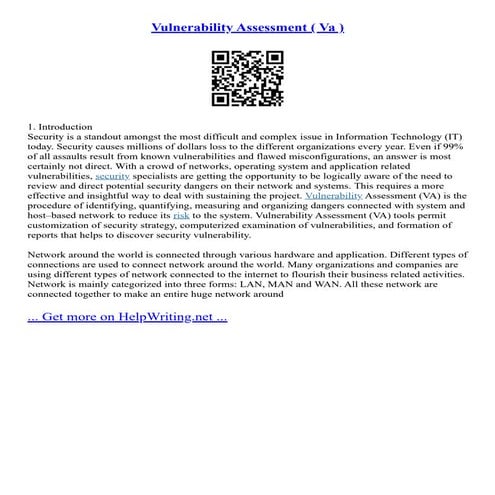 Vulnerability Assessment ( Va )

1. Introduction
Security is a standout amongst the most difficult and complex issue in Information Technology (IT) today. Security causes millions of dollars loss to the different organizations every year. Even if 99% of all assaults result from known vulnerabilities and flawed misconfigurations, an answer is most certainly not direct. With a crowd of networks, operating system and application related vulnerabilities, security specialists are getting the opportunity to be logically aware of the need to review and direct potential security dangers on their network and systems. This requires a more effective and insightful way to deal with sustaining the project. Vulnerability Assessment (VA) is the procedure of identifying, quantifying, measuring and organizing dangers connected with system and host–based network to reduce its risk to the system. Vulnerability Assessment (VA) tools permit customization of security strategy, computerized examination of vulnerabilities, and formation of reports that helps to discover security vulnerability.

Network around the world is connected through various hardware and application. Different types of connections are used to connect network around the world. Many organizations and companies are using different types of network connected to the internet to flourish their business related activities. Network is mainly categorized into three forms: LAN, MAN and WAN. All these network are connected together to make an entire huge network around

... Get more on HelpWriting.net ...